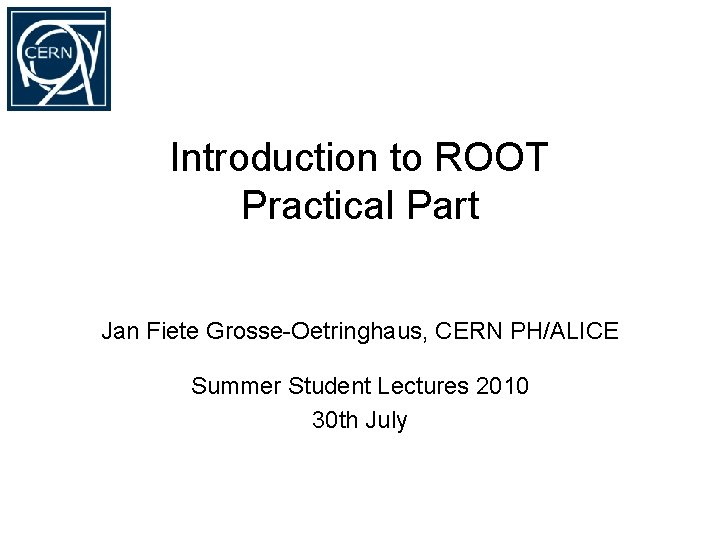 CERN

Introduction to ROOT
Practical Part

Jan Fiete Grosse-Oetringhaus, CERN PH/ALICE

Summer Student Lectures 2010
30th July